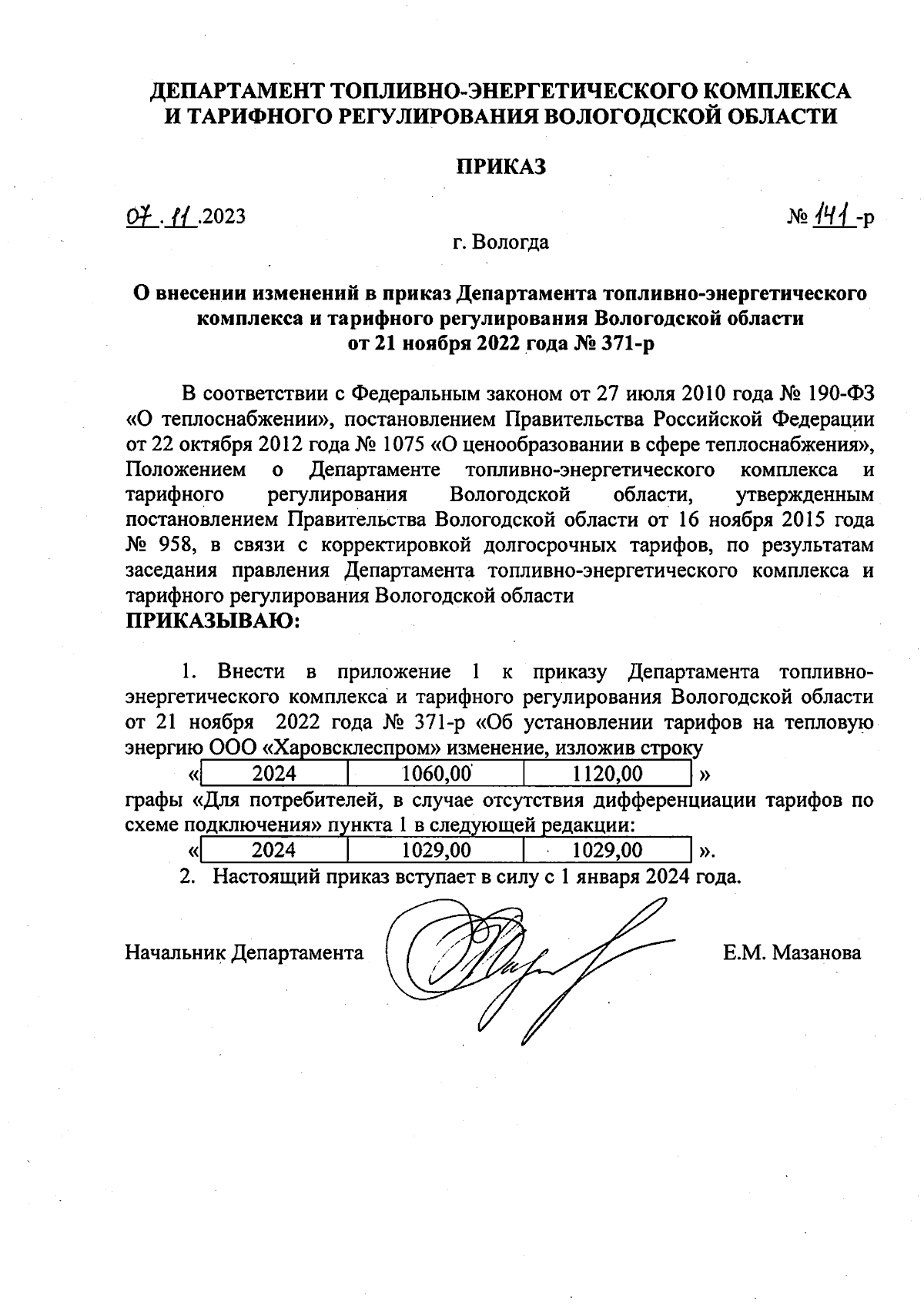 ДЕПАРТАМЕНТ ТОПЛИВНО-ЭНЕРГЕТИЧЕСКОГО КОМПЛЕКСА И ТАРИФНОГО РЕГУЛИРОВАНИЯ ВОЛОГОДСКОЙ ОБЛАСТИ

ПРИКАЗ

07.11.2023 № 141-р

г. Вологда

О внесении изменений в приказ Департамента топливно-энергетического комплекса и тарифного регулирования Вологодской области от 21 ноября 2022 года № 371-р

В соответствии с Федеральным законом от 27 июля 2010 года № 190-ФЗ «О теплоснабжении», постановлением Правительства Российской Федерации от 22 октября 2012 года № 1075 «О ценообразовании в сфере теплоснабжения», Положением о Департаменте топливно-энергетического комплекса и тарифного регулирования Вологодской области, утвержденным постановлением Правительства Вологодской области от 16 ноября 2015 года № 958, в связи с корректировкой долгосрочных тарифов, по результатам заседания правления Департамента топливно-энергетического комплекса и тарифного регулирования Вологодской области
ПРИКАЗЫВАЮ:

1. Внести в приложение 1 к приказу Департамента топливно-энергетического комплекса и тарифного регулирования Вологодской области от 21 ноября 2022 года № 371-р «Об установлении тарифов на тепловую энергию ООО «Харовсклеспром» изменение, изложив строку

«
| 2024 | 1060,00 | 1120,00 |
|---|---|---|
»

графы «Для потребителей, в случае отсутствия дифференциации тарифов по схеме подключения» пункта 1 в следующей редакции:

«
| 2024 | 1029,00 | 1029,00 |
|---|---|---|
».

2. Настоящий приказ вступает в силу с 1 января 2024 года.

Начальник Департамента Е.М. Мазанова